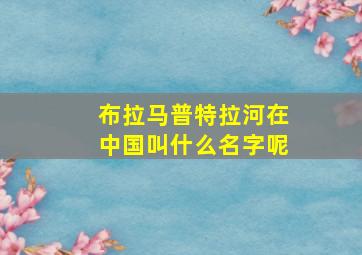 布拉马普特拉河在中国叫什么名字呢